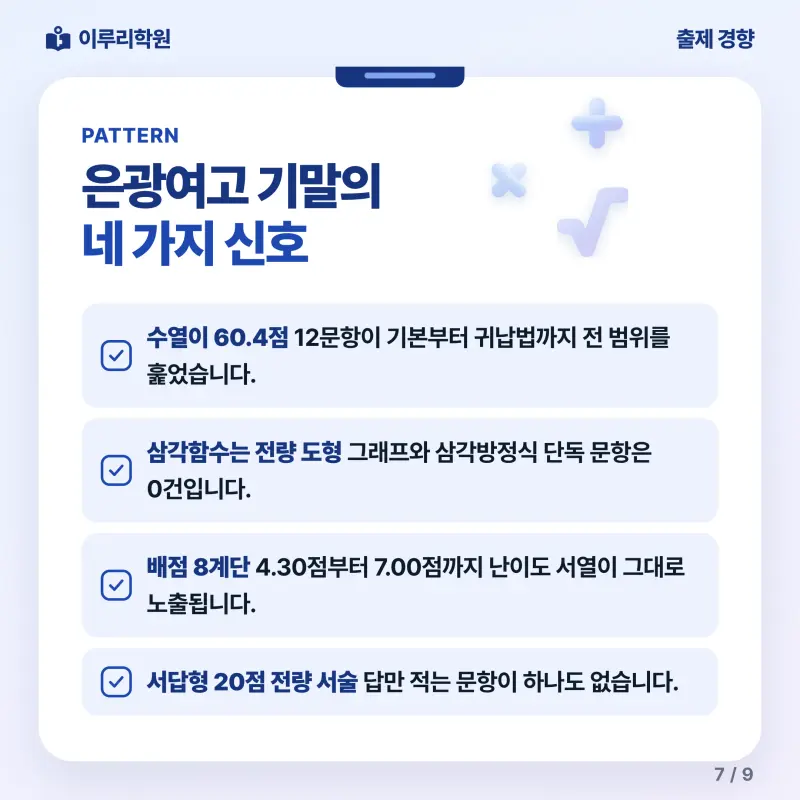 이루리학원

출제 경향

PATTERN

은광여고 기말의
네 가지 신호

☑ 수열이 60.4점 12문항이 기본부터 귀납법까지 전 범위를 훑었습니다.

☑ 삼각함수는 전량 도형 그래프와 삼각방정식 단독 문항은 0건입니다.

☑ 배점 8계단 4.30점부터 7.00점까지 난이도 서열이 그대로 노출됩니다.

☑ 서답형 20점 전량 서술 답만 적는 문항이 하나도 없습니다.

7 / 9